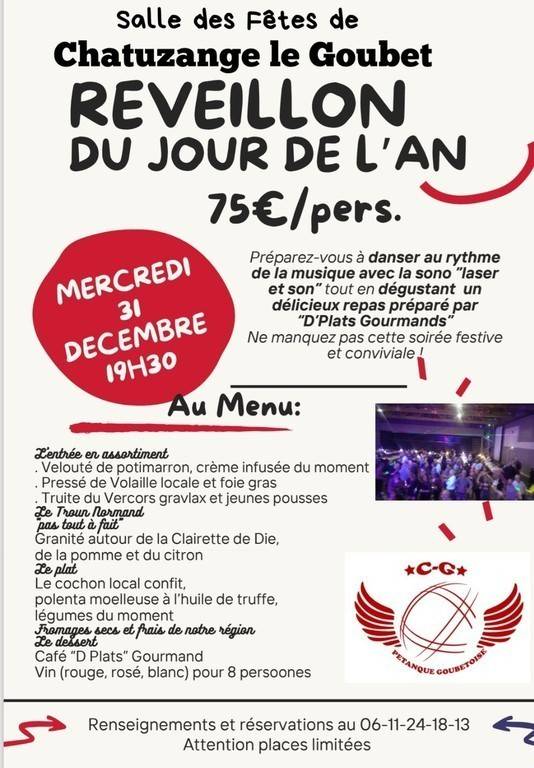 Salle des Fêtes de
Chatuzange le Goubet
REVEILLON
DU JOUR DE L'AN
75€/pers.

MERCREDI
31
DECEMBRE
19H30

Préparez-vous à danser au rythme de la musique avec la sono "laser et son" tout en dégustant un délicieux repas préparé par "D'Plats Gourmands"
Ne manquez pas cette soirée festive et conviviale !

Au Menu:

L'entrée en assortiment
. Velouté de potimarron, crème infusée du moment
. Pressé de Volaille locale et foie gras
. Truite du Vercors gravlax et jeunes pousses
Le Troun Normand
"pas tout à fait"
Granité autour de la Clairette de Die, de la pomme et du citron
Le plat
Le cochon local confit,
polenta moelleuse à l'huile de truffe,
légumes du moment
Fromages secs et frais de notre région
Le dessert
Café "D Plats" Gourmand
Vin (rouge, rosé, blanc) pour 8 persoones

★C-G★
PETANQUE GOUBETOISE

Renseignements et réservations au 06-11-24-18-13
Attention places limitées